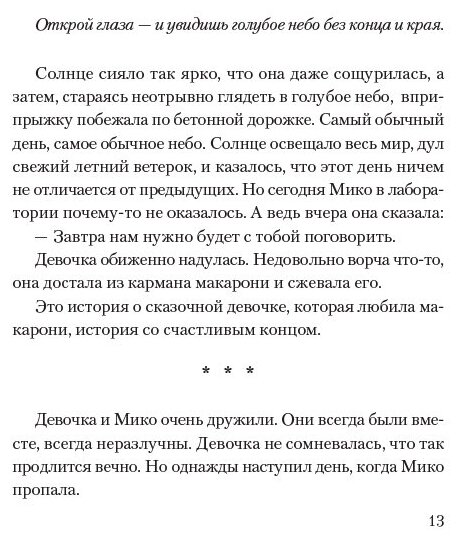 Открой глаза — и увидишь голубое небо без конца и края.

Солнце сияло так ярко, что она даже сощурилась, а затем, стараясь неотрывно глядеть в голубое небо, вприпрыжку побежала по бетонной дорожке. Самый обычный день, самое обычное небо. Солнце освещало весь мир, дул свежий летний ветерок, и казалось, что этот день ничем не отличается от предыдущих. Но сегодня Мико в лаборатории почему-то не оказалось. А ведь вчера она сказала:

— Завтра нам нужно будет с тобой поговорить.

Девочка обиженно надулась. Недовольно ворча что-то, она достала из кармана макарони и сжевала его.

Это история о сказочной девочке, которая любила макарони, история со счастливым концом.

* * *

Девочка и Мико очень дружили. Они всегда были вместе, всегда неразлучны. Девочка не сомневалась, что так продлится вечно. Но однажды наступил день, когда Мико пропала.

13